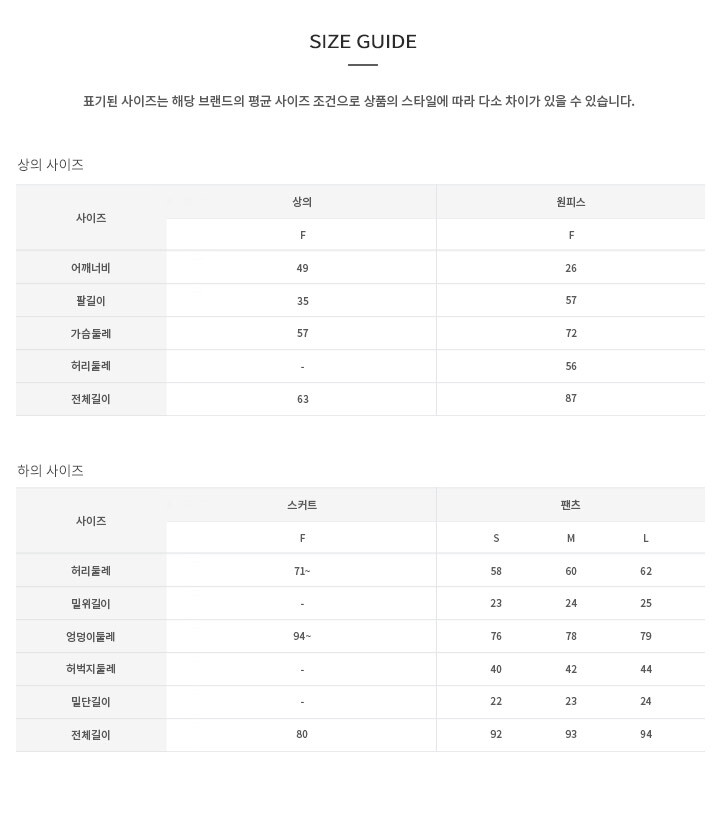 SIZE GUIDE

표기된 사이즈는 해당 브랜드의 평균 사이즈 조건으로 상품의 스타일에 따라 다소 차이가 있을 수 있습니다.

상의 사이즈

| 사이즈 | 상의 | 원피스 |
|---|---|---|
| | F | F |
| 어깨너비 | 49 | 26 |
| 팔길이 | 35 | 57 |
| 가슴둘레 | 57 | 72 |
| 허리둘레 | - | 56 |
| 전체길이 | 63 | 87 |

하의 사이즈

| 사이즈 | 스커트 | 팬츠 | | |
|---|---|---|---|---|
| | F | S | M | L |
| 허리둘레 | 71~ | 58 | 60 | 62 |
| 밑위길이 | - | 23 | 24 | 25 |
| 엉덩이둘레 | 94~ | 76 | 78 | 79 |
| 허벅지둘레 | - | 40 | 42 | 44 |
| 밑단길이 | - | 22 | 23 | 24 |
| 전체길이 | 80 | 92 | 93 | 94 |